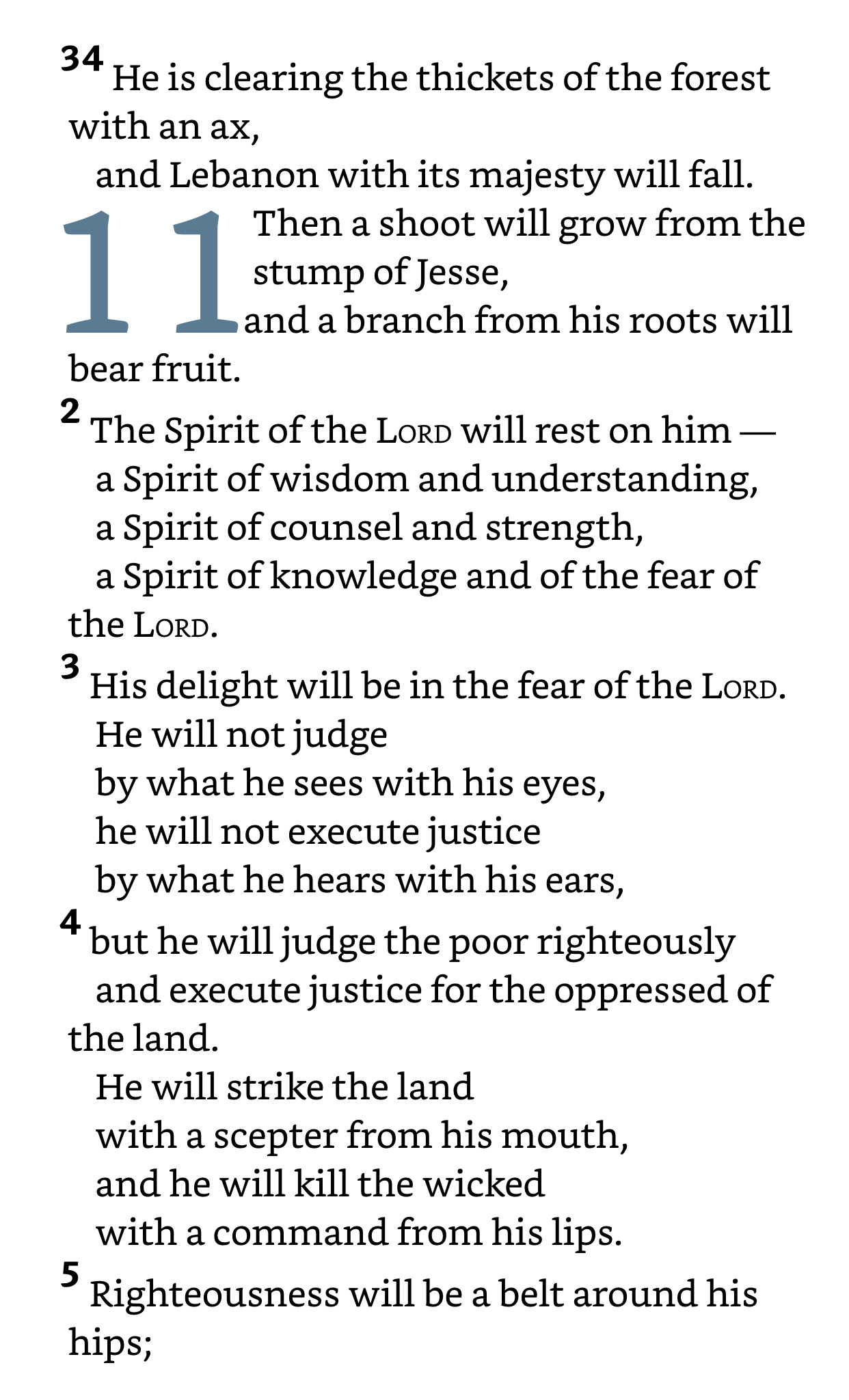 34 He is clearing the thickets of the forest with an ax,
and Lebanon with its majesty will fall.

11 Then a shoot will grow from the stump of Jesse,
and a branch from his roots will bear fruit.

2 The Spirit of the LORD will rest on him —
a Spirit of wisdom and understanding,
a Spirit of counsel and strength,
a Spirit of knowledge and of the fear of the LORD.

3 His delight will be in the fear of the LORD.
He will not judge
by what he sees with his eyes,
he will not execute justice
by what he hears with his ears,

4 but he will judge the poor righteously
and execute justice for the oppressed of the land.
He will strike the land
with a scepter from his mouth,
and he will kill the wicked
with a command from his lips.

5 Righteousness will be a belt around his hips;